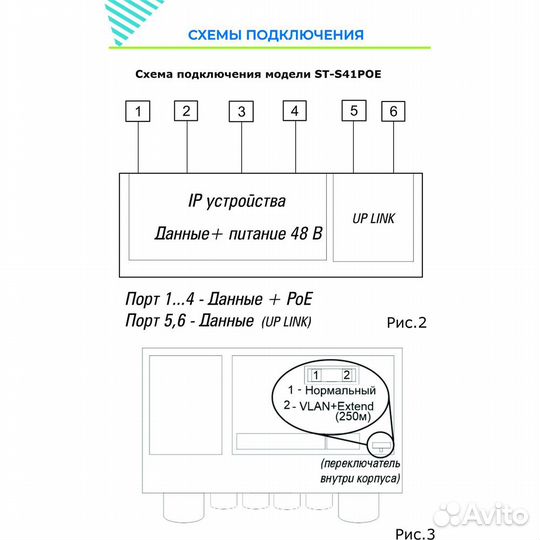 СХЕМЫ ПОДКЛЮЧЕНИЯ

Схема подключения модели ST-S41POE

1
2
3
4
5
6

IP устройства

Данные+ питание 48 В

UP LINK

Порт 1...4 - Данные + PoE
Порт 5,6 - Данные (UP LINK)

Рис.2

1 2

1 - Нормальный
2 - VLAN+Extend (250м)

(переключатель внутри корпуса)

Avito

Рис.3